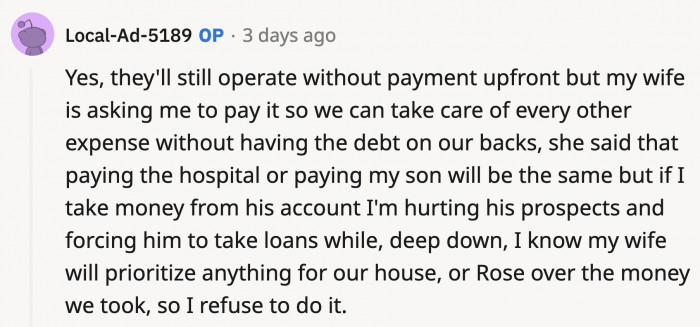 Local-Ad-5189 OP · 3 days ago

Yes, they'll still operate without payment upfront but my wife is asking me to pay it so we can take care of every other expense without having the debt on our backs, she said that paying the hospital or paying my son will be the same but if I take money from his account I'm hurting his prospects and forcing him to take loans while, deep down, I know my wife will prioritize anything for our house, or Rose over the money we took, so I refuse to do it.